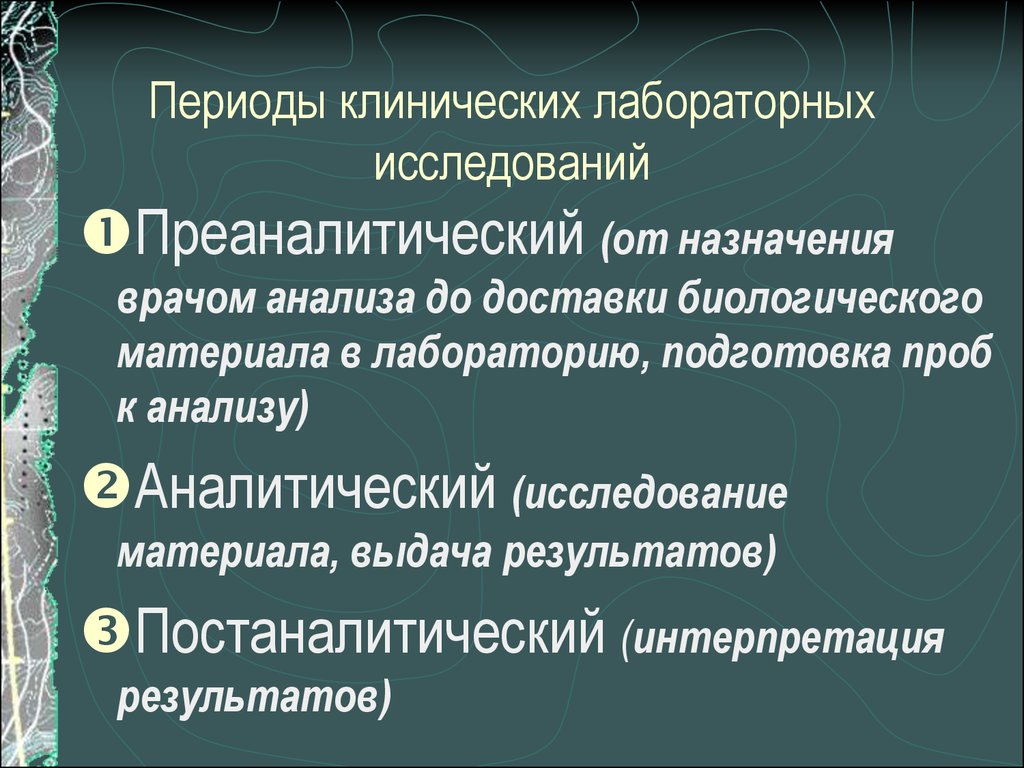 Периоды клинических лабораторных исследований

❶Преаналитический (от назначения врачом анализа до доставки биологического материала в лабораторию, подготовка проб к анализу)

❷Аналитический (исследование материала, выдача результатов)

❸Постаналитический (интерпретация результатов)